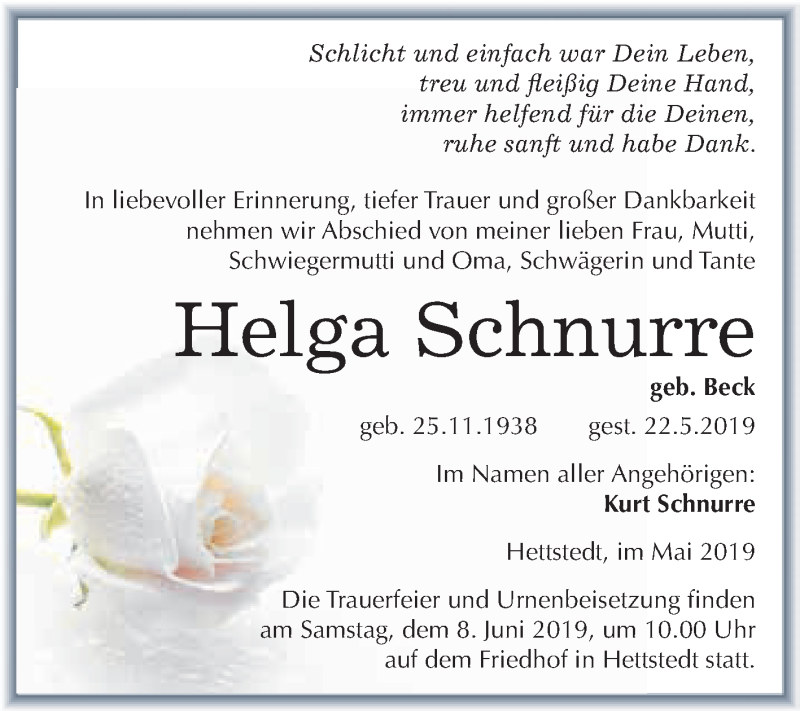 Schlicht und einfach war Dein Leben,
treu und fleißig Deine Hand,
immer helfend für die Deinen,
ruhe sanft und habe Dank.

In liebevoller Erinnerung, tiefer Trauer und großer Dankbarkeit nehmen wir Abschied von meiner lieben Frau, Mutti, Schwiegermutti und Oma, Schwägerin und Tante

Helga Schnurre

geb. Beck

geb. 25.11.1938 gest. 22.5.2019

Im Namen aller Angehörigen:
Kurt Schnurre

Hettstedt, im Mai 2019

Die Trauerfeier und Urnenbeisetzung finden am Samstag, dem 8. Juni 2019, um 10.00 Uhr auf dem Friedhof in Hettstedt statt.